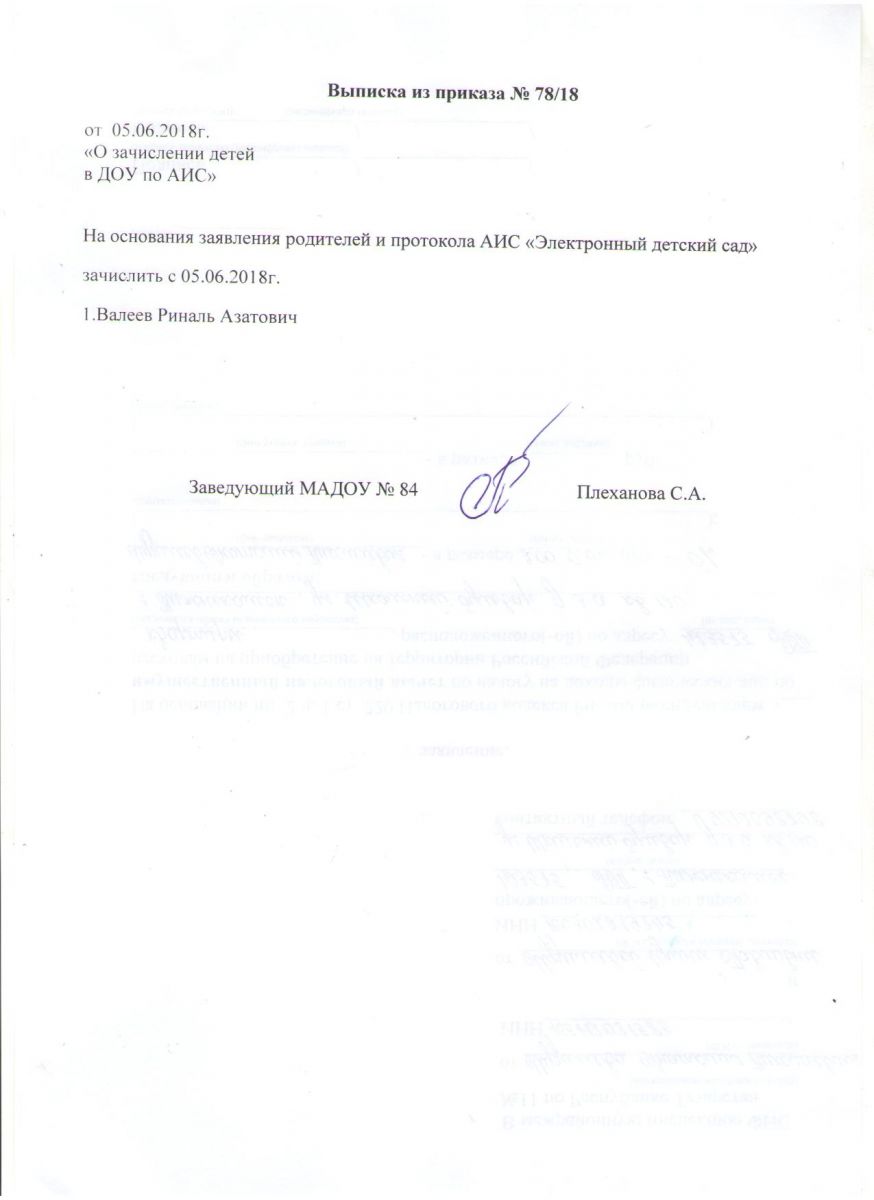 Выписка из приказа № 78/18

от 05.06.2018г.
«О зачислении детей
в ДОУ по АИС»

На основания заявления родителей и протокола АИС «Электронный детский сад»

зачислить с 05.06.2018г.

1.Валеев Риналь Азатович

Заведующий МАДОУ № 84 Плеханова С.А.